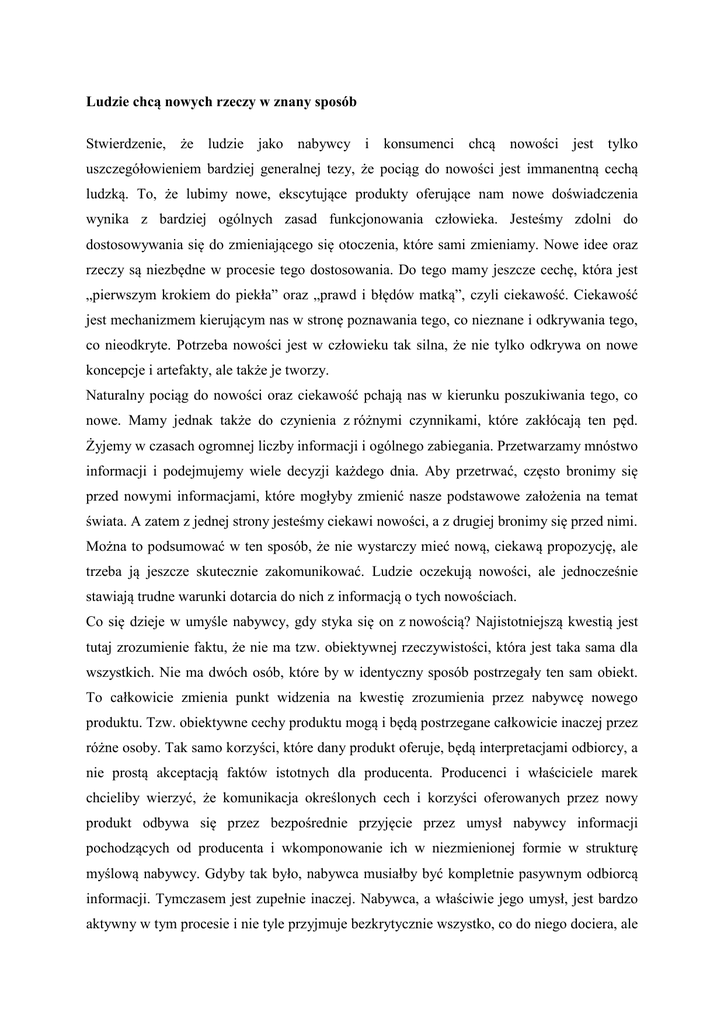 Ludzie chcą nowych rzeczy w znany sposób

Stwierdzenie, że ludzie jako nabywcy i konsumenci chcą nowości jest tylko uszczegółowieniem bardziej generalnej tezy, że pociąg do nowości jest immanentną cechą ludzką. To, że lubimy nowe, ekscytujące produkty oferujące nam nowe doświadczenia wynika z bardziej ogólnych zasad funkcjonowania człowieka. Jesteśmy zdolni do dostosowywania się do zmieniającego się otoczenia, które sami zmieniamy. Nowe idee oraz rzeczy są niezbędne w procesie tego dostosowania. Do tego mamy jeszcze cechę, która jest „pierwszym krokiem do piekła" oraz „prawd i błędów matką", czyli ciekawość. Ciekawość jest mechanizmem kierującym nas w stronę poznawania tego, co nieznane i odkrywania tego, co nieodkryte. Potrzeba nowości jest w człowieku tak silna, że nie tylko odkrywa on nowe koncepcje i artefakty, ale także je tworzy.
Naturalny pociąg do nowości oraz ciekawość pchają nas w kierunku poszukiwania tego, co nowe. Mamy jednak także do czynienia z różnymi czynnikami, które zakłócają ten pęd. Żyjemy w czasach ogromnej liczby informacji i ogólnego zabiegania. Przetwarzamy mnóstwo informacji i podejmujemy wiele decyzji każdego dnia. Aby przetrwać, często bronimy się przed nowymi informacjami, które mogłyby zmienić nasze podstawowe założenia na temat świata. A zatem z jednej strony jesteśmy ciekawi nowości, a z drugiej bronimy się przed nimi. Można to podsumować w ten sposób, że nie wystarczy mieć nową, ciekawą propozycję, ale trzeba ją jeszcze skutecznie zakomunikować. Ludzie oczekują nowości, ale jednocześnie stawiają trudne warunki dotarcia do nich z informacją o tych nowościach.
Co się dzieje w umyśle nabywcy, gdy styka się on z nowością? Najistotniejszą kwestią jest tutaj zrozumienie faktu, że nie ma tzw. obiektywnej rzeczywistości, która jest taka sama dla wszystkich. Nie ma dwóch osób, które by w identyczny sposób postrzegały ten sam obiekt. To całkowicie zmienia punkt widzenia na kwestię zrozumienia przez nabywcę nowego produktu. Tzw. obiektywne cechy produktu mogą i będą postrzegane całkowicie inaczej przez różne osoby. Tak samo korzyści, które dany produkt oferuje, będą interpretacjami odbiorcy, a nie prostą akceptacją faktów istotnych dla producenta. Producenci i właściciele marek chcieliby wierzyć, że komunikacja określonych cech i korzyści oferowanych przez nowy produkt odbywa się przez bezpośrednie przyjęcie przez umysł nabywcy informacji pochodzących od producenta i wkomponowanie ich w niezmienionej formie w strukturę myślową nabywcy. Gdyby tak było, nabywca musiałby być kompletnie pasywnym odbiorcą informacji. Tymczasem jest zupełnie inaczej. Nabywca, a właściwie jego umysł, jest bardzo aktywny w tym procesie i nie tyle przyjmuje bezkrytycznie wszystko, co do niego dociera, ale